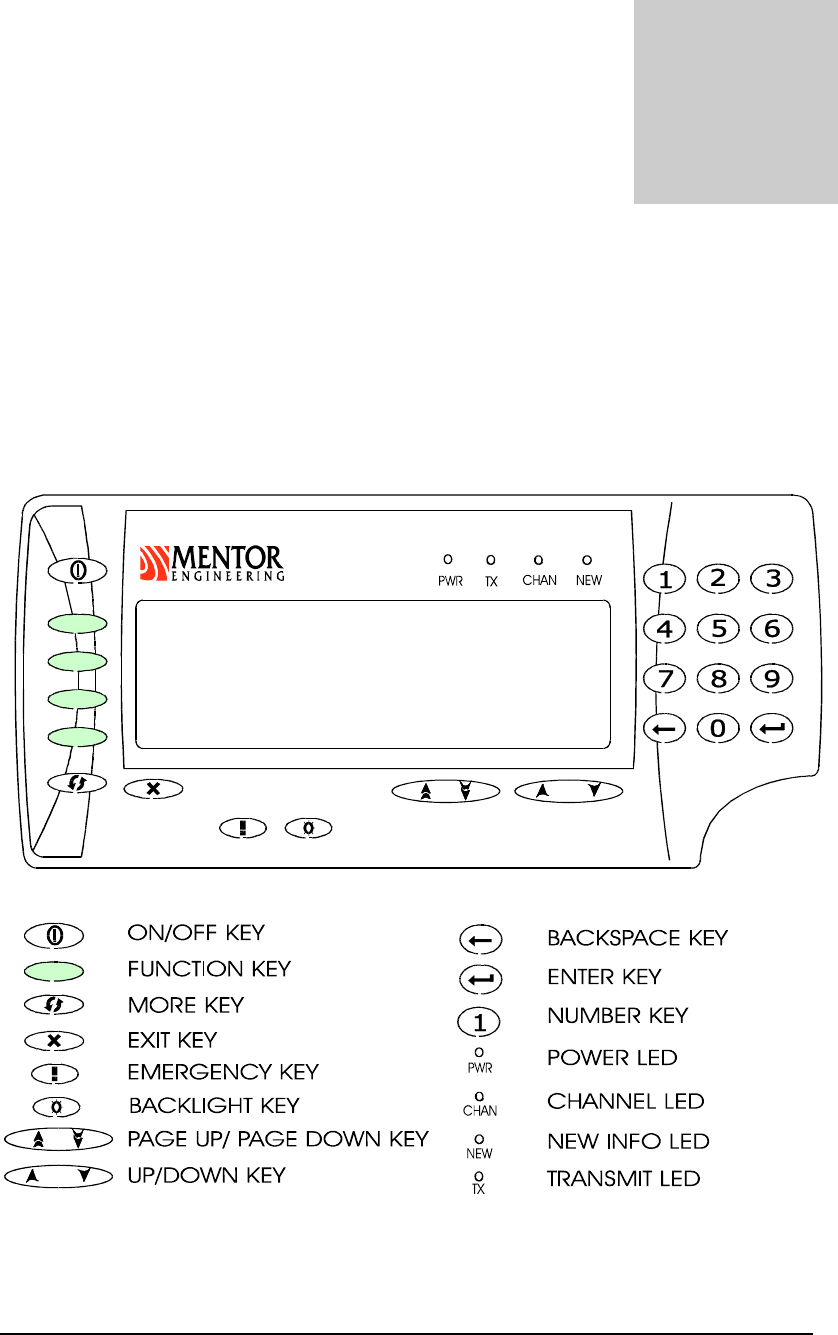 MENTOR
ENGINEERING

PWR TX CHAN NEW

1 2 3
4 5 6
7 8 9
0

ON/OFF KEY
FUNCTION KEY
MORE KEY
EXIT KEY
EMERGENCY KEY
BACKLIGHT KEY
PAGE UP/ PAGE DOWN KEY
UP/DOWN KEY

BACKSPACE KEY
ENTER KEY
1 NUMBER KEY
PWR POWER LED
CHAN CHANNEL LED
NEW NEW INFO LED
TX TRANSMIT LED